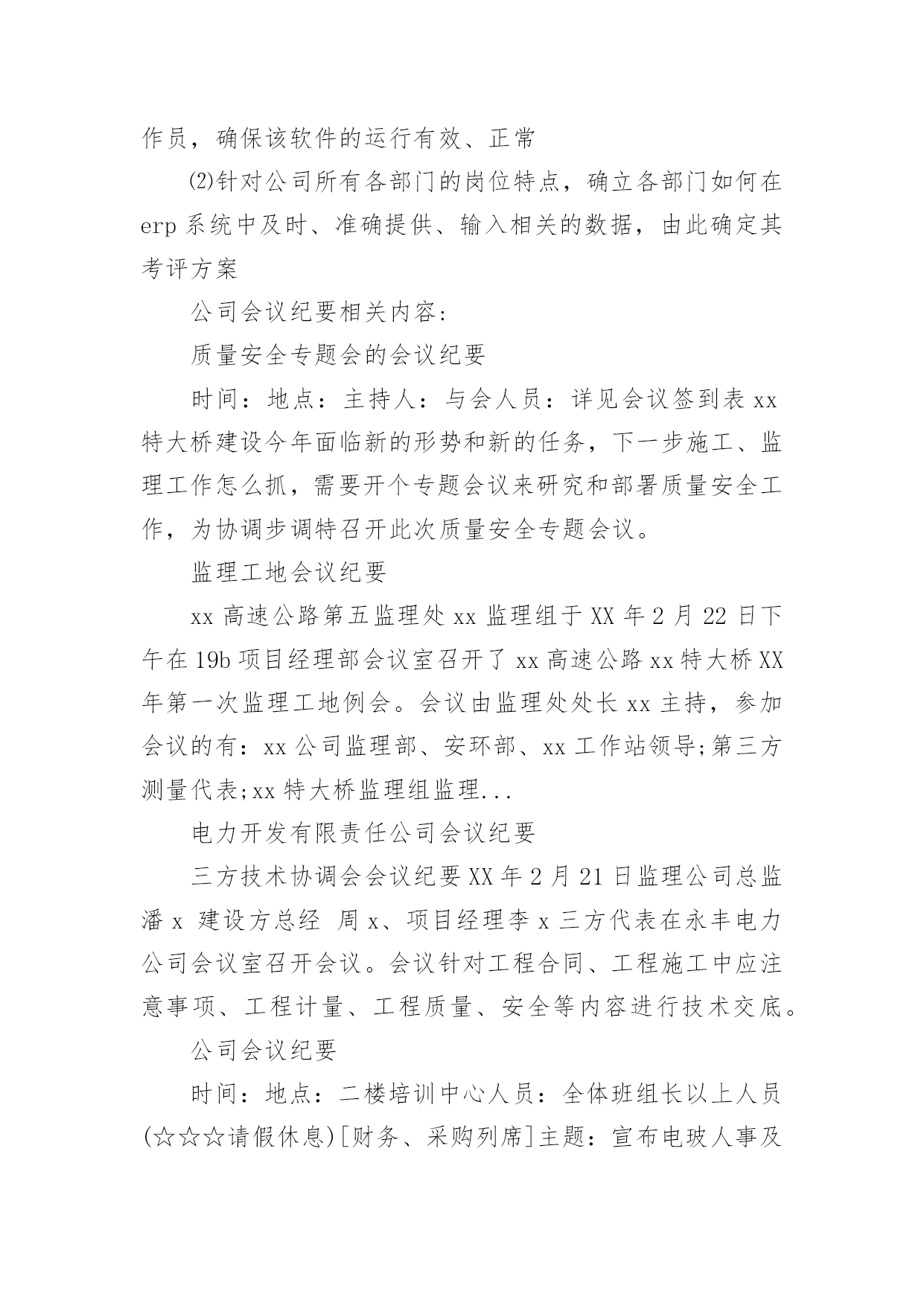 作员，确保该软件的运行有效、正常

⑵针对公司所有各部门的岗位特点，确立各部门如何在erp系统中及时、准确提供、输入相关的数据，由此确定其考评方案

公司会议纪要相关内容:

质量安全专题会的会议纪要

时间：地点：主持人：与会人员：详见会议签到表xx特大桥建设今年面临新的形势和新的任务，下一步施工、监理工作怎么抓，需要开个专题会议来研究和部署质量安全工作，为协调步调特召开此次质量安全专题会议。

监理工地会议纪要

xx高速公路第五监理处xx监理组于XX年2月22日下午在19b项目经理部会议室召开了xx高速公路xx特大桥XX年第一次监理工地例会。会议由监理处处长xx主持，参加会议的有：xx公司监理部、安环部、xx工作站领导;第三方测量代表;xx特大桥监理组监理...

电力开发有限责任公司会议纪要

三方技术协调会会议纪要XX年2月21日监理公司总监潘x 建设方总经 周x、项目经理李x三方代表在永丰电力公司会议室召开会议。会议针对工程合同、工程施工中应注意事项、工程计量、工程质量、安全等内容进行技术交底。

公司会议纪要

时间：地点：二楼培训中心人员：全体班组长以上人员(☆☆☆请假休息)[财务、采购列席]主题：宣布电玻人事及